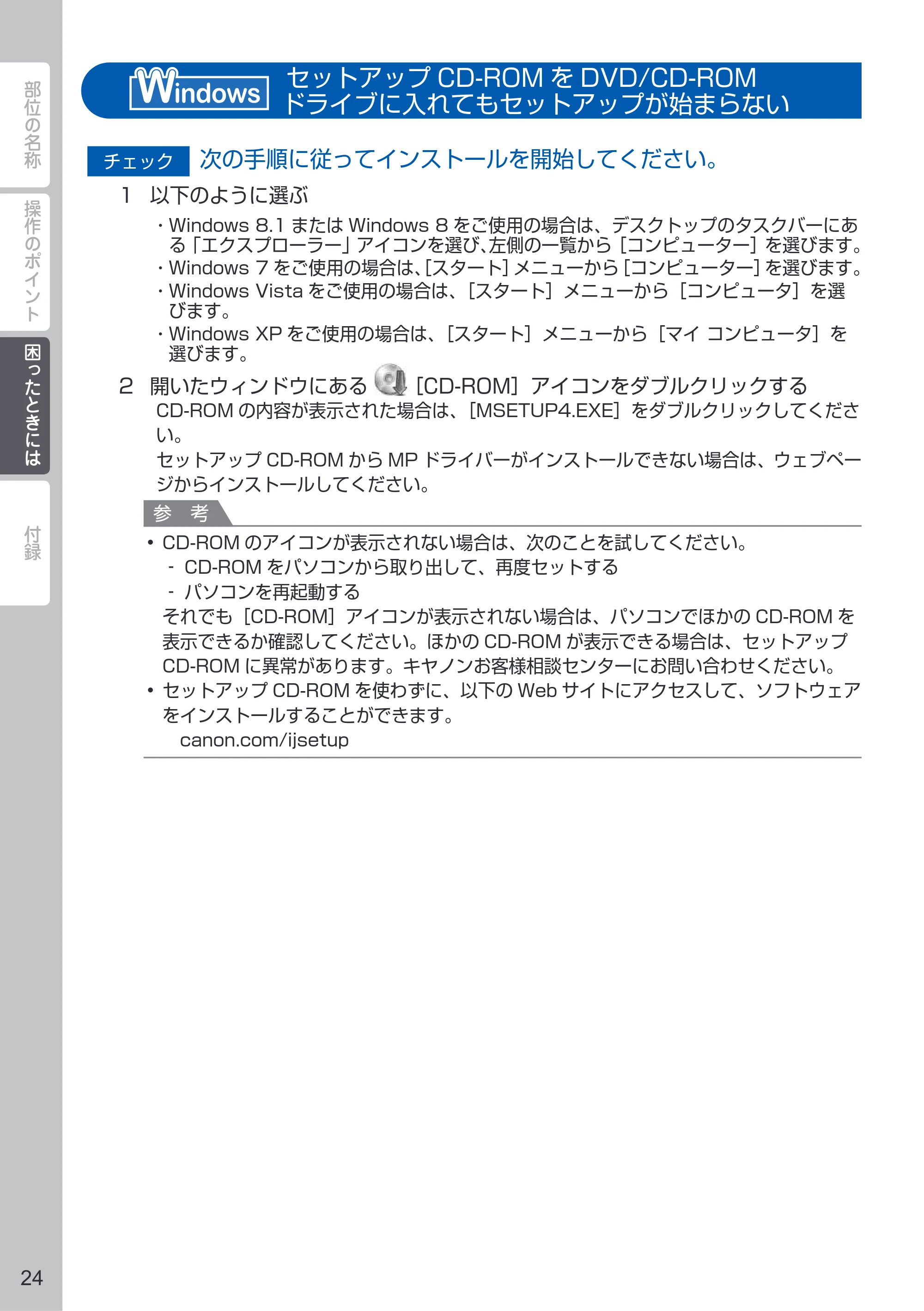 部位の名称

操作のポイント

困ったときには

付録

Windows セットアップ CD-ROM を DVD/CD-ROM ドライブに入れてもセットアップが始まらない

チェック 次の手順に従ってインストールを開始してください。

1 以下のように選ぶ

・Windows 8.1 または Windows 8 をご使用の場合は、デスクトップのタスクバーにある「エクスプローラー」アイコンを選び、左側の一覧から［コンピューター］を選びます。
・Windows 7 をご使用の場合は、［スタート］メニューから［コンピューター］を選びます。
・Windows Vista をご使用の場合は、［スタート］メニューから［コンピュータ］を選びます。
・Windows XP をご使用の場合は、［スタート］メニューから［マイ コンピュータ］を選びます。

2 開いたウィンドウにある ［CD-ROM］アイコンをダブルクリックする
CD-ROM の内容が表示された場合は、［MSETUP4.EXE］をダブルクリックしてください。
セットアップ CD-ROM から MP ドライバーがインストールできない場合は、ウェブページからインストールしてください。

参 考
• CD-ROM のアイコンが表示されない場合は、次のことを試してください。
- CD-ROM をパソコンから取り出して、再度セットする
- パソコンを再起動する
それでも［CD-ROM］アイコンが表示されない場合は、パソコンでほかの CD-ROM を表示できるか確認してください。ほかの CD-ROM が表示できる場合は、セットアップ CD-ROM に異常があります。キヤノンお客様相談センターにお問い合わせください。
• セットアップ CD-ROM を使わずに、以下の Web サイトにアクセスして、ソフトウェアをインストールすることができます。
canon.com/ijsetup

24